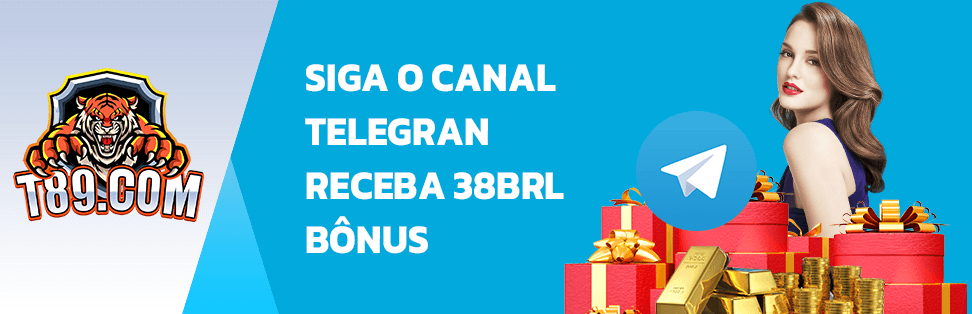 T89.COM

SIGA O CANAL TELEGRAN RECEBA 38BRL BÔNUS